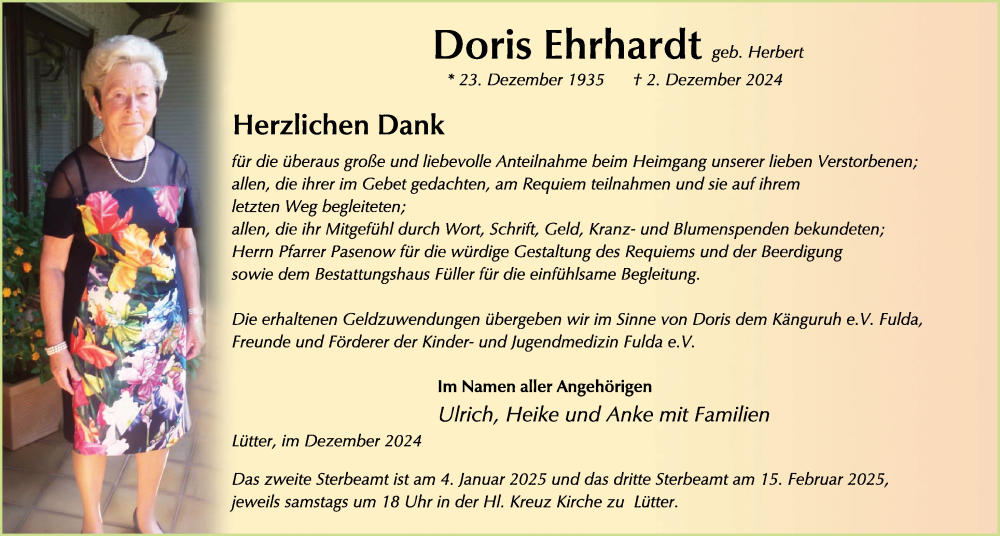 Doris Ehrhardt geb. Herbert
* 23. Dezember 1935 † 2. Dezember 2024

Herzlichen Dank

für die überaus große und liebevolle Anteilnahme beim Heimgang unserer lieben Verstorbenen;
allen, die ihrer im Gebet gedachten, am Requiem teilnahmen und sie auf ihrem letzten Weg begleiteten;
allen, die ihr Mitgefühl durch Wort, Schrift, Geld, Kranz- und Blumenspenden bekundeten;
Herrn Pfarrer Pasenow für die würdige Gestaltung des Requiems und der Beerdigung
sowie dem Bestattungshaus Füller für die einfühlsame Begleitung.

Die erhaltenen Geldzuwendungen übergeben wir im Sinne von Doris dem Känguruh e.V. Fulda, Freunde und Förderer der Kinder- und Jugendmedizin Fulda e.V.

Im Namen aller Angehörigen
Ulrich, Heike und Anke mit Familien

Lütter, im Dezember 2024

Das zweite Sterbeamt ist am 4. Januar 2025 und das dritte Sterbeamt am 15. Februar 2025, jeweils samstags um 18 Uhr in der Hl. Kreuz Kirche zu Lütter.